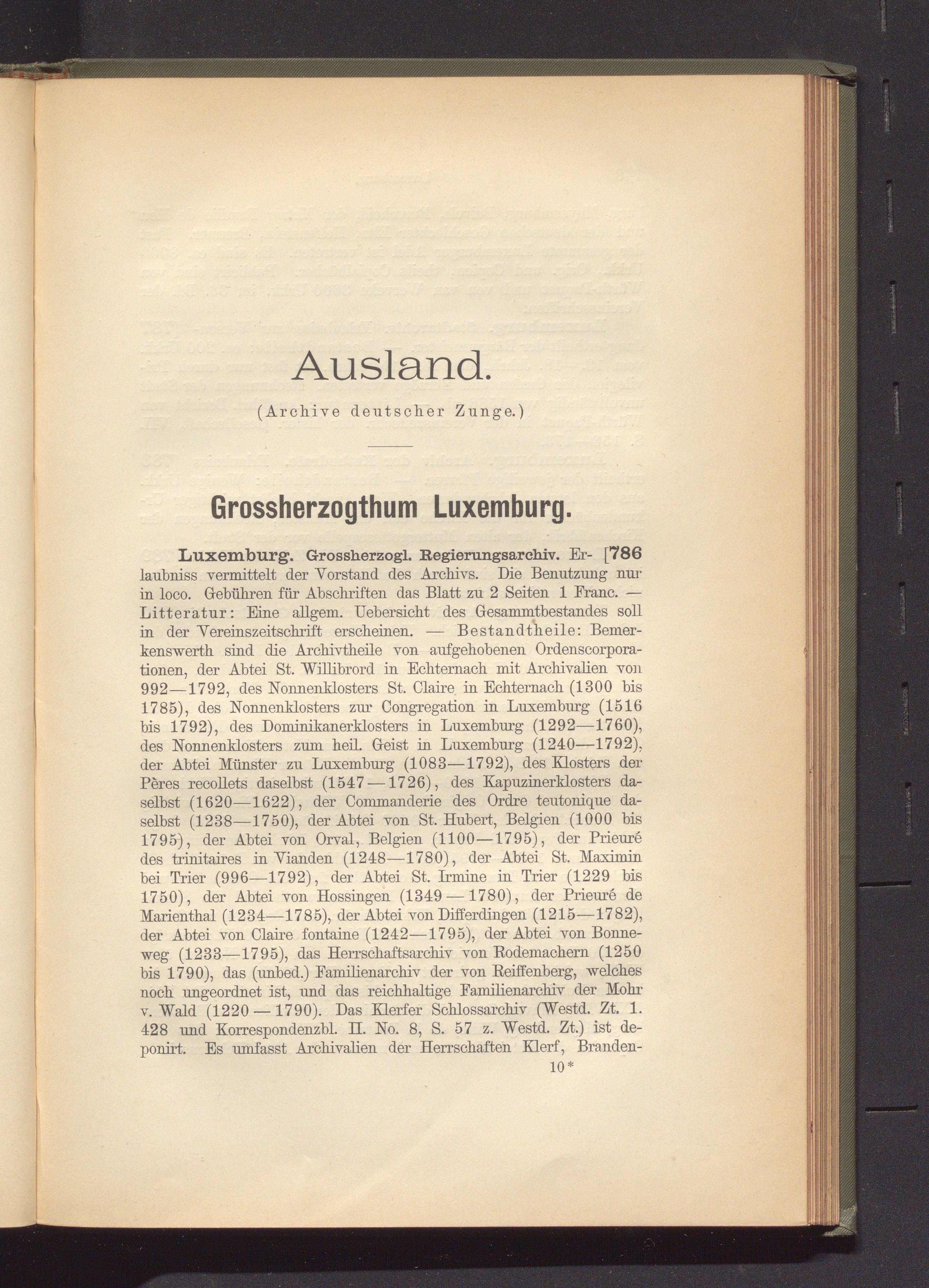 Ausland.

(Archive deutscher Zunge.)

Grossherzogthum Luxemburg.

Luxemburg. Grossherzogl. Regierungsarchiv. Erlaubniss vermittelt der Vorstand des Archivs. Die Benutzung nur in loco. Gebühren für Abschriften das Blatt zu 2 Seiten 1 Franc. — Litteratur: Eine allgem. Uebersicht des Gesammtbestandes soll in der Vereinszeitschrift erscheinen. — Bestandtheile: Bemerkenswerth sind die Archivtheile von aufgehobenen Ordenscorporationen, der Abtei St. Willibrord in Echternach mit Archivalien von 992—1792, des Nonnenklosters St. Claire in Echternach (1300 bis 1785), des Nonnenklosters zur Congregation in Luxemburg (1516 bis 1792), des Dominikanerklosters in Luxemburg (1292—1760), des Nonnenklosters zum heil. Geist in Luxemburg (1240—1792), der Abtei Münster zu Luxemburg (1083—1792), des Klosters der Pères recollets daselbst (1547—1726), des Kapuzinerklosters daselbst (1620—1622), der Commanderie des Ordre teutonique daselbst (1238—1750), der Abtei von St. Hubert, Belgien (1000 bis 1795), der Abtei von Orval, Belgien (1100—1795), der Prieuré des trinitaires in Vianden (1248—1780), der Abtei St. Maximin bei Trier (996—1792), der Abtei St. Irmine in Trier (1229 bis 1750), der Abtei von Hossingen (1349—1780), der Prieuré de Marienthal (1234—1785), der Abtei von Differdingen (1215—1782), der Abtei von Claire fontaine (1242—1795), der Abtei von Bonneweg (1233—1795), das Herrschaftsarchiv von Rodemachern (1250 bis 1790), das (unbed.) Familienarchiv der von Reiffenberg, welches noch ungeordnet ist, und das reichhaltige Familienarchiv der Mohr v. Wald (1220—1790). Das Klerfer Schlossarchiv (Westd. Zt. 1. 428 und Korrespondenzbl. II. No. 8, S. 57 z. Westd. Zt.) ist deponirt. Es umfasst Archivalien der Herrschaften Klerf, Branden- [786

10*